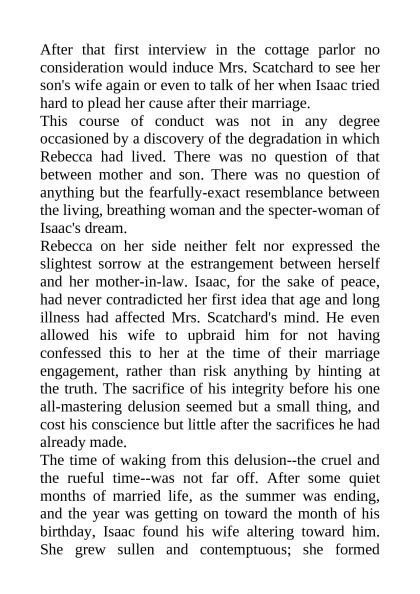 After that first interview in the cottage parlor no consideration would induce Mrs. Scatchard to see her son's wife again or even to talk of her when Isaac tried hard to plead her cause after their marriage.
This course of conduct was not in any degree occasioned by a discovery of the degradation in which Rebecca had lived. There was no question of that between mother and son. There was no question of anything but the fearfully-exact resemblance between the living, breathing woman and the specter-woman of Isaac's dream.
Rebecca on her side neither felt nor expressed the slightest sorrow at the estrangement between herself and her mother-in-law. Isaac, for the sake of peace, had never contradicted her first idea that age and long illness had affected Mrs. Scatchard's mind. He even allowed his wife to upbraid him for not having confessed this to her at the time of their marriage engagement, rather than risk anything by hinting at the truth. The sacrifice of his integrity before his one all-mastering delusion seemed but a small thing, and cost his conscience but little after the sacrifices he had already made.
The time of waking from this delusion--the cruel and the rueful time--was not far off. After some quiet months of married life, as the summer was ending, and the year was getting on toward the month of his birthday, Isaac found his wife altering toward him. She grew sullen and contemptuous; she formed